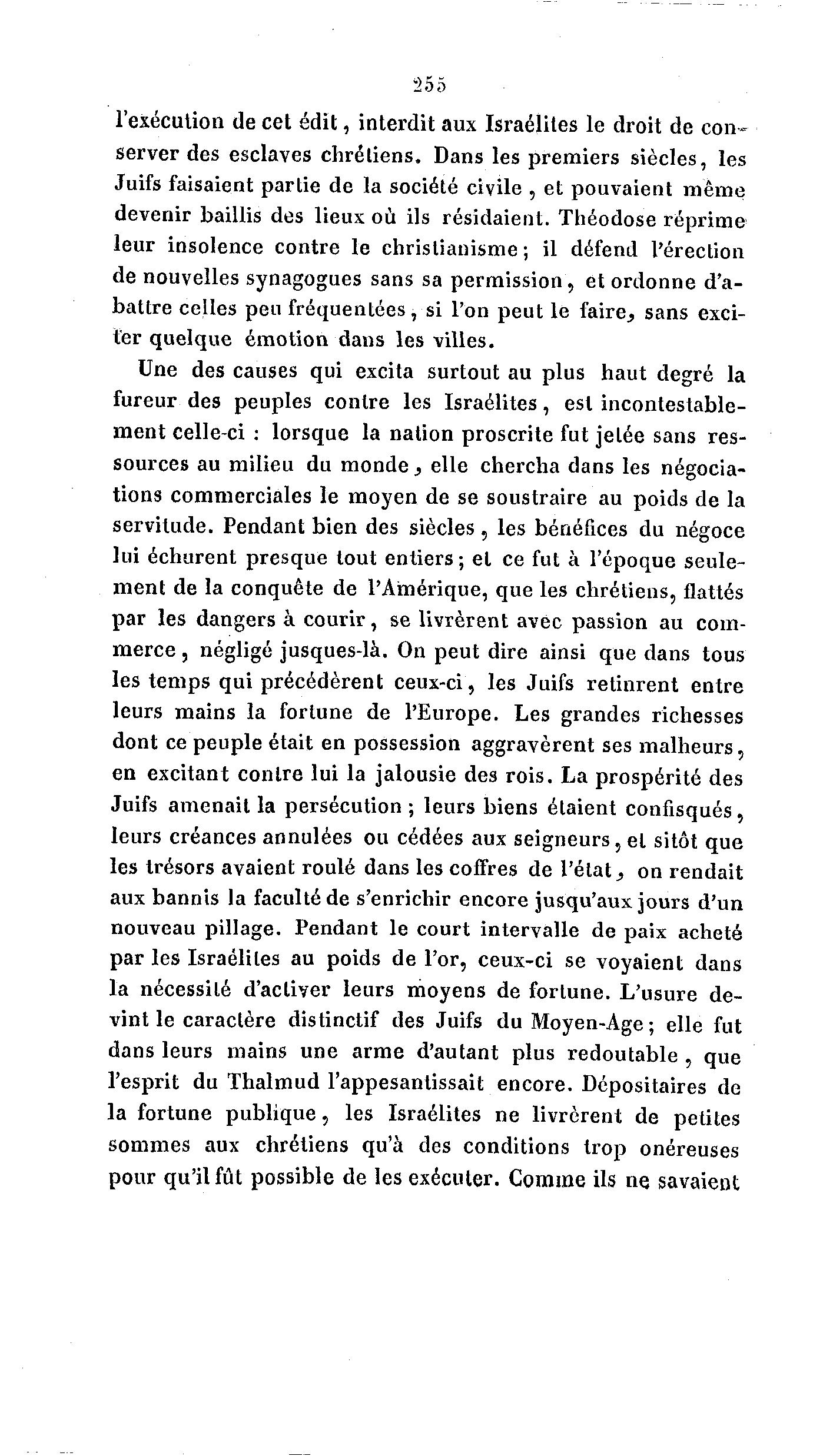 255

l'exécution de cet édit, interdit aux Israélites le droit de conserver des esclaves chrétiens. Dans les premiers siècles, les Juifs faisaient partie de la société civile, et pouvaient même devenir baillis des lieux où ils résidaient. Théodose réprime leur insolence contre le christianisme; il défend l'érection de nouvelles synagogues sans sa permission, et ordonne d'abattre celles peu fréquentées, si l'on peut le faire, sans exciter quelque émotion dans les villes.

Une des causes qui excita surtout au plus haut degré la fureur des peuples contre les Israélites, est incontestablement celle-ci : lorsque la nation proscrite fut jetée sans ressources au milieu du monde, elle chercha dans les négociations commerciales le moyen de se soustraire au poids de la servitude. Pendant bien des siècles, les bénéfices du négoce lui échurent presque tout entiers; et ce fut à l'époque seulement de la conquête de l'Amérique, que les chrétiens, flattés par les dangers à courir, se livrèrent avec passion au commerce, négligé jusques-là. On peut dire ainsi que dans tous les temps qui précédèrent ceux-ci, les Juifs retinrent entre leurs mains la fortune de l'Europe. Les grandes richesses dont ce peuple était en possession aggravèrent ses malheurs, en excitant contre lui la jalousie des rois. La prospérité des Juifs amenait la persécution; leurs biens étaient confisqués, leurs créances annulées ou cédées aux seigneurs, et sitôt que les trésors avaient roulé dans les coffres de l'état, on rendait aux bannis la faculté de s'enrichir encore jusqu'aux jours d'un nouveau pillage. Pendant le court intervalle de paix acheté par les Israélites au poids de l'or, ceux-ci se voyaient dans la nécessité d'activer leurs moyens de fortune. L'usure devint le caractère distinctif des Juifs du Moyen-Age; elle fut dans leurs mains une arme d'autant plus redoutable, que l'esprit du Thalmud l'appesantissait encore. Dépositaires de la fortune publique, les Israélites ne livrèrent de petites sommes aux chrétiens qu'à des conditions trop onéreuses pour qu'il fût possible de les exécuter. Comme ils ne savaient